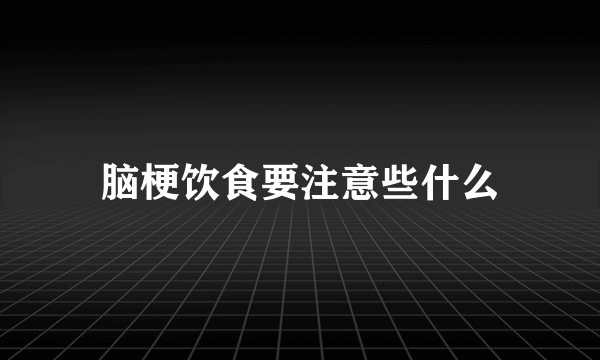 脑梗饮食要注意些什么